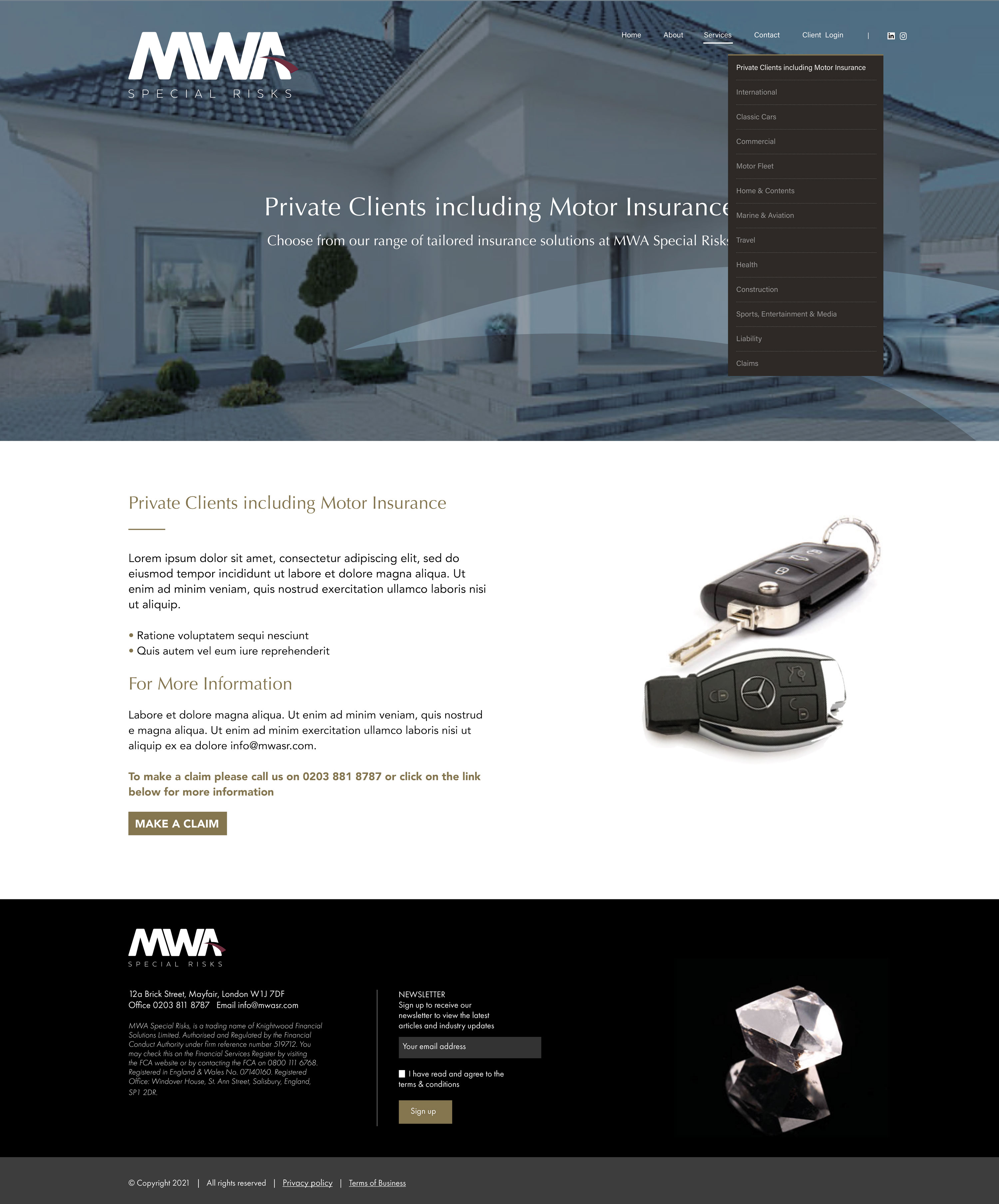 MWA
SPECIAL RISKS

Home About Services Contact Client Login |

Private Clients including Motor Insurance
International
Classic Cars
Commercial
Motor Fleet
Home & Contents
Marine & Aviation
Travel
Health
Construction
Sports, Entertainment & Media
Liability
Claims

Private Clients including Motor Insurance
Choose from our range of tailored insurance solutions at MWA Special Risks

Private Clients including Motor Insurance

Lorem ipsum dolor sit amet, consectetur adipiscing elit, sed do eiusmod tempor incididunt ut labore et dolore magna aliqua. Ut enim ad minim veniam, quis nostrud exercitation ullamco laboris nisi ut aliquip.

• Ratione voluptatem sequi nesciunt
• Quis autem vel eum iure reprehenderit

For More Information

Labore et dolore magna aliqua. Ut enim ad minim veniam, quis nostrud e magna aliqua. Ut enim ad minim exercitation ullamco laboris nisi ut aliquip ex ea dolore info@mwasr.com.

To make a claim please call us on 0203 881 8787 or click on the link below for more information

MAKE A CLAIM

MWA
SPECIAL RISKS

12a Brick Street, Mayfair, London W1J 7DF
Office 0203 811 8787 Email info@mwasr.com

MWA Special Risks, is a trading name of Knightwood Financial Solutions Limited. Authorised and Regulated by the Financial Conduct Authority under firm reference number 519712. You may check this on the Financial Services Register by visiting the FCA website or by contacting the FCA on 0800 111 6768. Registered in England & Wales No. 07140160. Registered Office: Windover House, St. Ann Street, Salisbury, England, SP1 2DR.

NEWSLETTER
Sign up to receive our newsletter to view the latest articles and industry updates

Your email address

I have read and agree to the terms & conditions

Sign up

© Copyright 2021 | All rights reserved | Privacy policy | Terms of Business